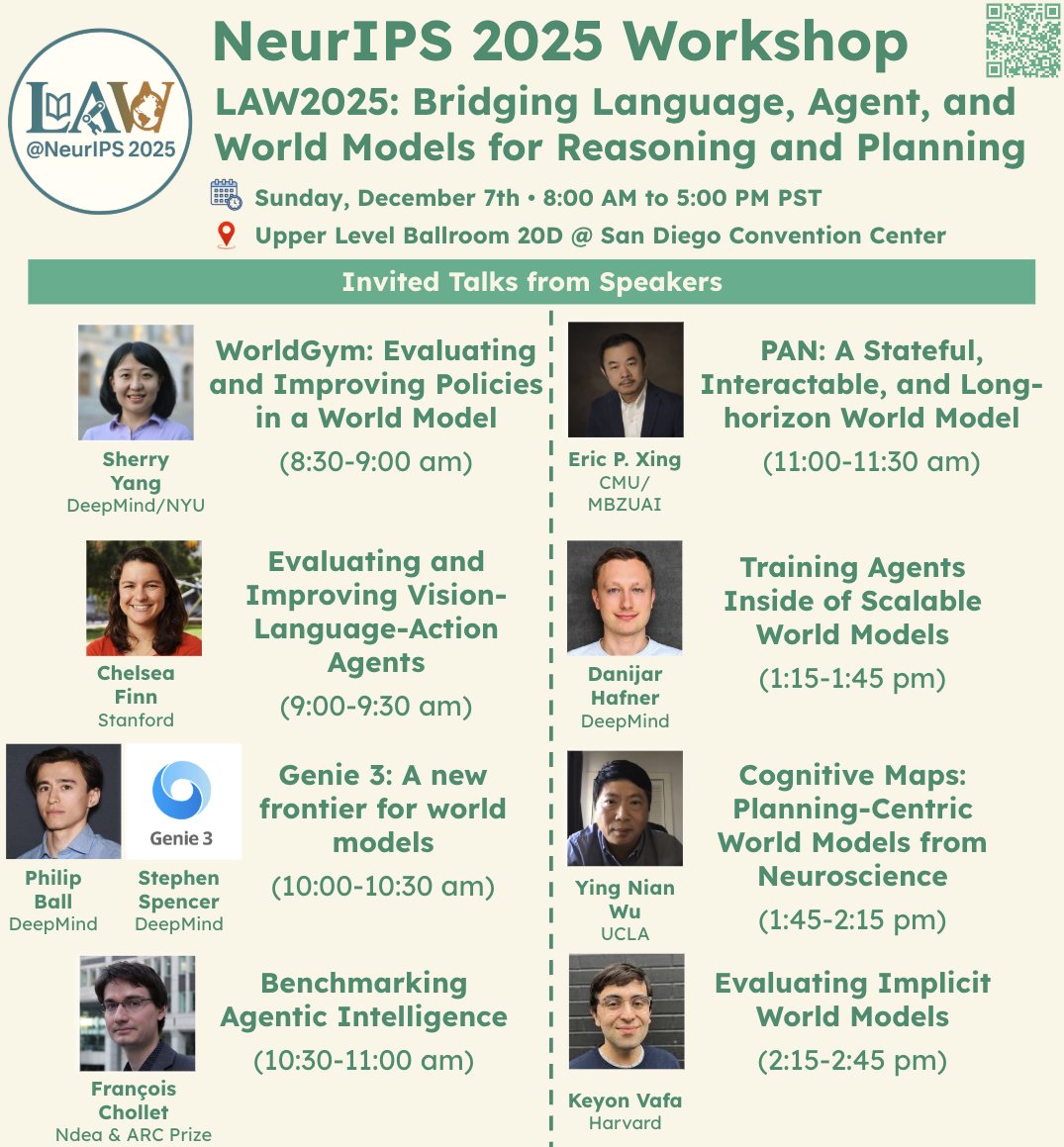 LAW @NeurIPS 2025

NeurIPS 2025 Workshop

LAW2025: Bridging Language, Agent, and World Models for Reasoning and Planning

Sunday, December 7th • 8:00 AM to 5:00 PM PST

Upper Level Ballroom 20D @ San Diego Convention Center

Invited Talks from Speakers

Sherry Yang
DeepMind/NYU

WorldGym: Evaluating and Improving Policies in a World Model

(8:30-9:00 am)

Chelsea Finn
Stanford

Evaluating and Improving Vision-Language-Action Agents

(9:00-9:30 am)

Genie 3

Philip Ball
DeepMind

Stephen Spencer
DeepMind

Genie 3: A new frontier for world models

(10:00-10:30 am)

François Chollet
Ndea & ARC Prize

Benchmarking Agentic Intelligence

(10:30-11:00 am)

Eric P. Xing
CMU/ MBZUAI

PAN: A Stateful, Interactable, and Long-horizon World Model

(11:00-11:30 am)

Danijar Hafner
DeepMind

Training Agents Inside of Scalable World Models

(1:15-1:45 pm)

Ying Nian Wu
UCLA

Cognitive Maps: Planning-Centric World Models from Neuroscience

(1:45-2:15 pm)

Keyon Vafa
Harvard

Evaluating Implicit World Models

(2:15-2:45 pm)